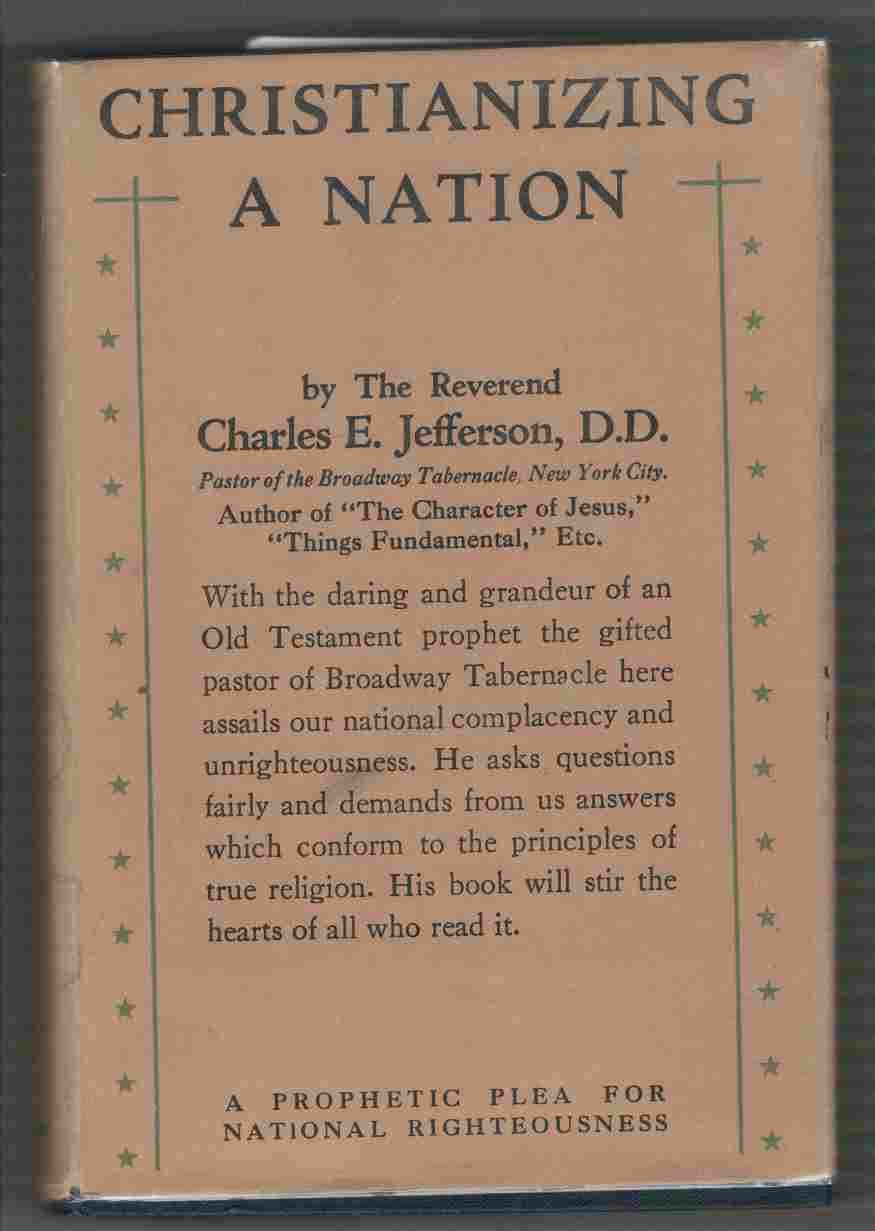 CHRISTIANIZING A NATION

by The Reverend
Charles E. Jefferson, D.D.
Pastor of the Broadway Tabernacle, New York City.
Author of "The Character of Jesus," "Things Fundamental," Etc.

With the daring and grandeur of an Old Testament prophet the gifted pastor of Broadway Tabernacle here assails our national complacency and unrighteousness. He asks questions fairly and demands from us answers which conform to the principles of true religion. His book will stir the hearts of all who read it.

A PROPHETIC PLEA FOR NATIONAL RIGHTEOUSNESS